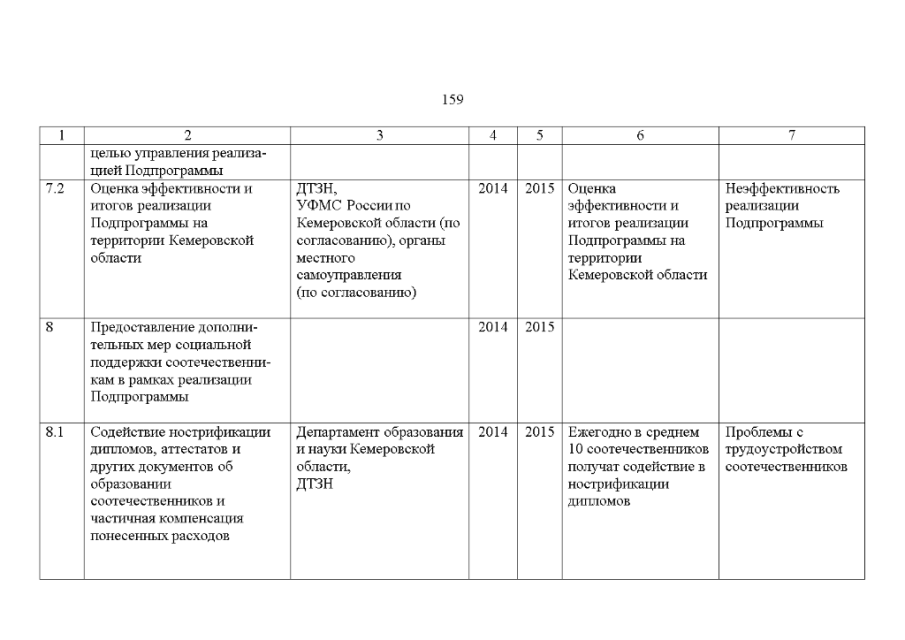 159

| 1 | 2 | 3 | 4 | 5 | 6 | 7 |
|---|---|---|---|---|---|---|
|  | целью управления реализацией Подпрограммы |  |  |  |  |  |
| 7.2 | Оценка эффективности и итогов реализации Подпрограммы на территории Кемеровской области | ДТЗН, УФМС России по Кемеровской области (по согласованию), органы местного самоуправления (по согласованию) | 2014 | 2015 | Оценка эффективности и итогов реализации Подпрограммы на территории Кемеровской области | Неэффективность реализации Подпрограммы |
| 8 | Предоставление дополнительных мер социальной поддержки соотечественникам в рамках реализации Подпрограммы |  | 2014 | 2015 |  |  |
| 8.1 | Содействие нострификации дипломов, аттестатов и других документов об образовании соотечественников и частичная компенсация понесенных расходов | Департамент образования и науки Кемеровской области, ДТЗН | 2014 | 2015 | Ежегодно в среднем 10 соотечественников получат содействие в нострификации дипломов | Проблемы с трудоустройством соотечественников |